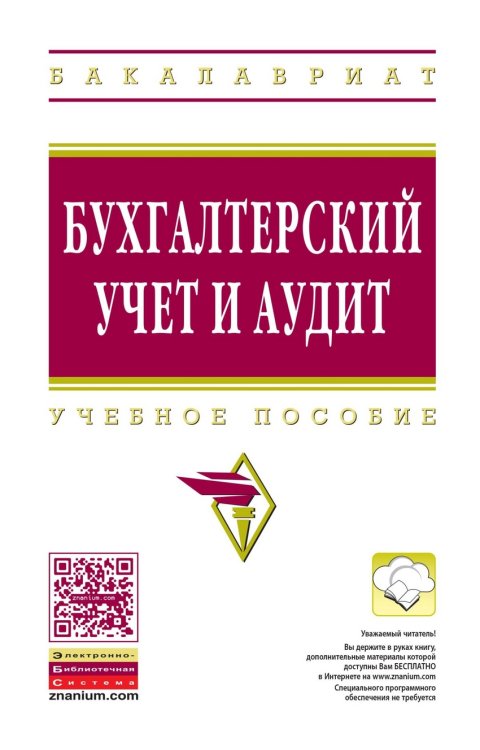 БАКАЛАВРИАТ

БУХГАЛТЕРСКИЙ УЧЕТ И АУДИТ

УЧЕБНОЕ ПОСОБИЕ

znanium.com

Электронно-Библиотечная Система
znanium.com

Уважаемый читатель!
Вы держите в руках книгу, дополнительные материалы которой доступны Вам БЕСПЛАТНО в Интернете на www.znanium.com
Специального программного обеспечения не требуется